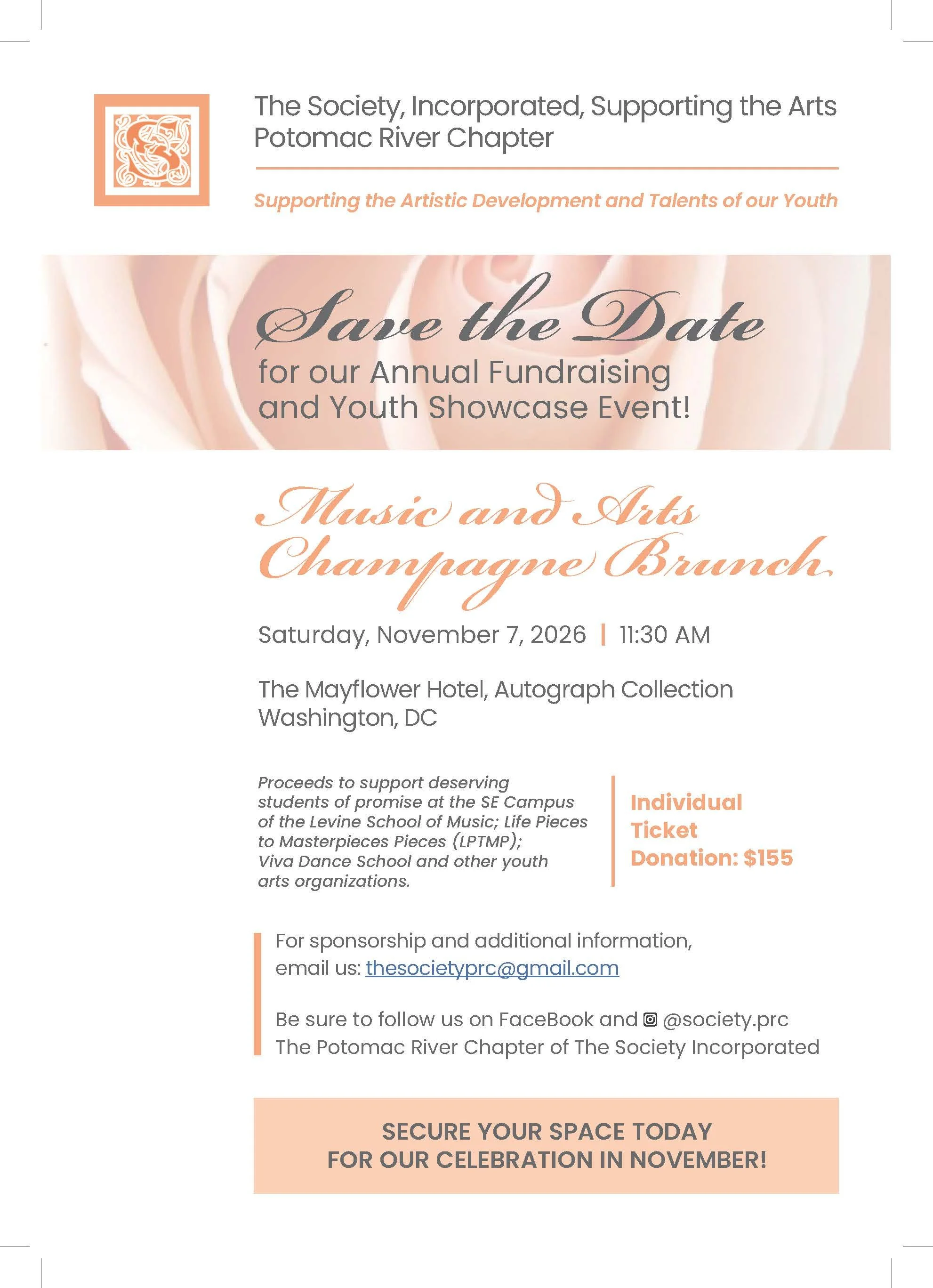 The Society, Incorporated, Supporting the Arts
Potomac River Chapter

Supporting the Artistic Development and Talents of our Youth

Save the Date
for our Annual Fundraising and Youth Showcase Event!

Music and Arts
Champagne Brunch

Saturday, November 7, 2026 | 11:30 AM

The Mayflower Hotel, Autograph Collection
Washington, DC

Proceeds to support deserving students of promise at the SE Campus of the Levine School of Music; Life Pieces to Masterpieces Pieces (LPTMP); Viva Dance School and other youth arts organizations.

Individual Ticket Donation: $155

For sponsorship and additional information, email us: thesocietyprc@gmail.com

Be sure to follow us on FaceBook and @society.prc
The Potomac River Chapter of The Society Incorporated

SECURE YOUR SPACE TODAY
FOR OUR CELEBRATION IN NOVEMBER!